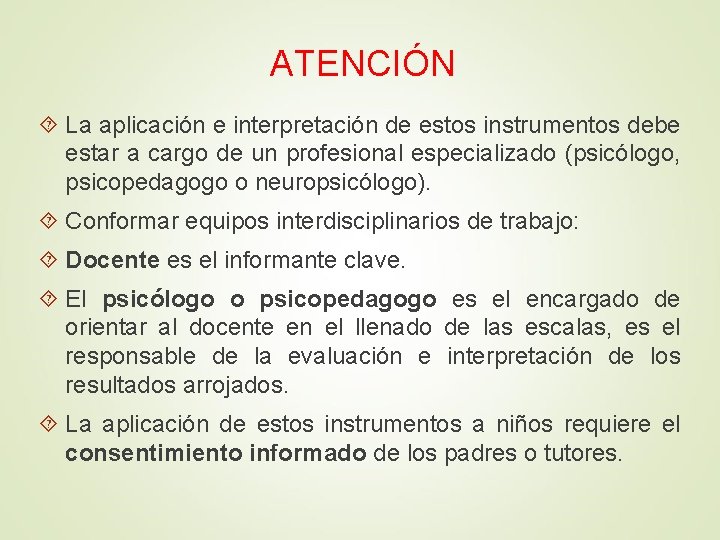 ATENCIÓN

La aplicación e interpretación de estos instrumentos debe estar a cargo de un profesional especializado (psicólogo, psicopedagogo o neuropsicólogo).

Conformar equipos interdisciplinarios de trabajo:

Docente es el informante clave.

El psicólogo o psicopedagogo es el encargado de orientar al docente en el llenado de las escalas, es el responsable de la evaluación e interpretación de los resultados arrojados.

La aplicación de estos instrumentos a niños requiere el consentimiento informado de los padres o tutores.